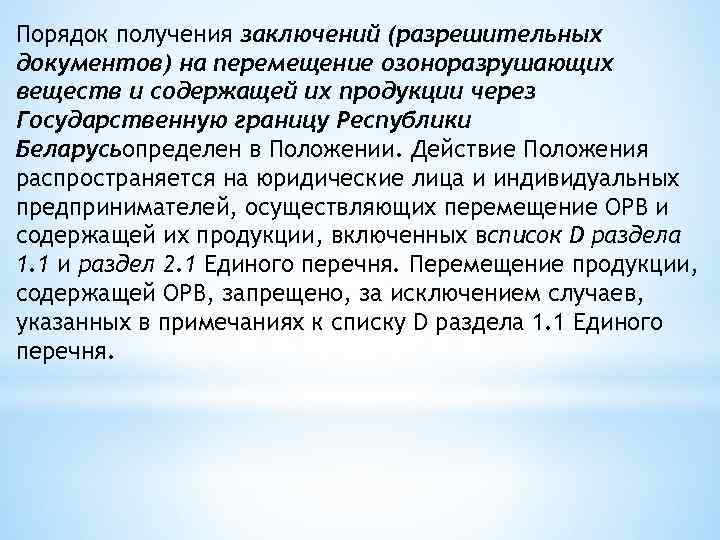 Порядок получения заключений (разрешительных документов) на перемещение озоноразрушающих веществ и содержащей их продукции через Государственную границу Республики Беларусьопределен в Положении. Действие Положения распространяется на юридические лица и индивидуальных предпринимателей, осуществляющих перемещение ОРВ и содержащей их продукции, включенных всписок D раздела 1.1 и раздел 2.1 Единого перечня. Перемещение продукции, содержащей ОРВ, запрещено, за исключением случаев, указанных в примечаниях к списку D раздела 1.1 Единого перечня.